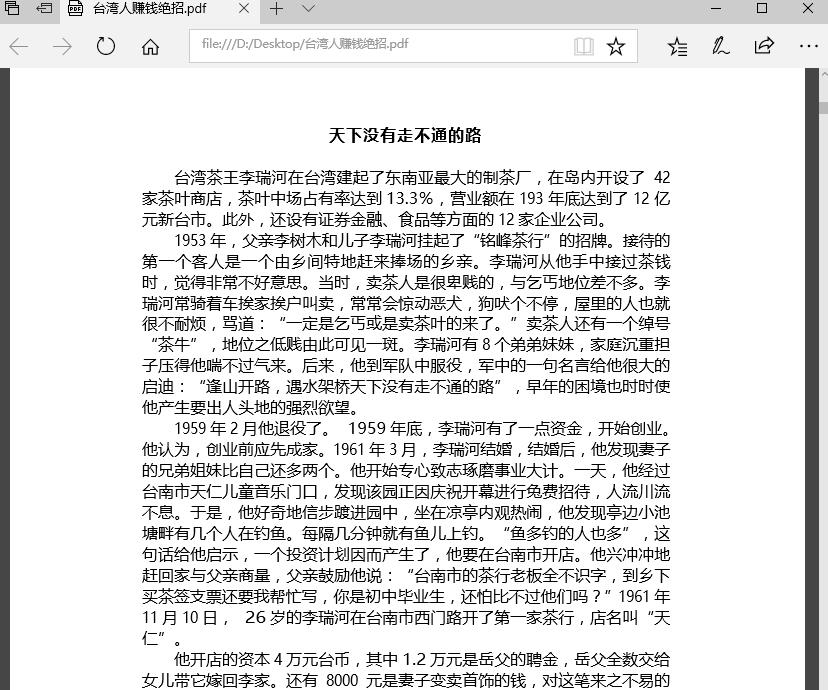 台湾人赚钱绝招.pdf

file:///D:/Desktop/台湾人赚钱绝招.pdf

天下没有走不通的路

台湾茶王李瑞河在台湾建起了东南亚最大的制茶厂，在岛内开设了 42 家茶叶商店，茶叶中场占有率达到 13.3%，营业额在 193 年底达到了 12 亿元新台币。此外，还设有证券金融、食品等方面的 12 家企业公司。

1953 年，父亲李树木和儿子李瑞河挂起了“铭峰茶行”的招牌。接待的第一个客人是一个由乡间特地赶来捧场的乡亲。李瑞河从他手中接过茶钱时，觉得非常不好意思。当时，卖茶人是很卑贱的，与乞丐地位差不多。李瑞河常骑着车挨家挨户叫卖，常常会惊动恶犬，狗吠个不停，屋里的人也就很不耐烦，骂道：“一定是乞丐或是卖茶叶的来了。”卖茶人还有一个绰号“茶牛”，地位之低贱由此可见一斑。李瑞河有 8 个弟弟妹妹，家庭沉重担子压得他喘不过气来。后来，他到军队中服役，军中的一句名言给他很大的启迪：“逢山开路，遇水架桥天下没有走不通的路”，早年的困境也时时使他产生要出人头地的强烈欲望。

1959 年 2 月他退役了。 1959 年底，李瑞河有了一点资金，开始创业。他认为，创业前应先成家。1961 年 3 月，李瑞河结婚，结婚后，他发现妻子的兄弟姐妹比自己还多两个。他开始专心致志琢磨事业大计。一天，他经过台南市天仁儿童音乐门口，发现该园正因庆祝开幕进行免费招待，人流川流不息。于是，他好奇地信步踱进园中，坐在凉亭内观热闹，他发现亭边小池塘畔有几个人在钓鱼。每隔几分钟就有鱼儿上钓。“鱼多钓的人也多”，这句话给他启示，一个投资计划因而产生了，他要在台南市开店。他兴冲冲地赶回家与父亲商量，父亲鼓励他说：“台南市的茶行老板全不识字，到乡下买茶签支票还要我帮忙写，你是初中毕业生，还怕比不过他们吗？”1961 年 11 月 10 日， 26 岁的李瑞河在台南市西门路开了第一家茶行，店名叫“天仁”。

他开店的资本 4 万元台币，其中 1.2 万元是岳父的聘金，岳父全数交给女儿带它嫁回李家。还有 8000 元是妻子变卖首饰的钱，对这笔来之不易的